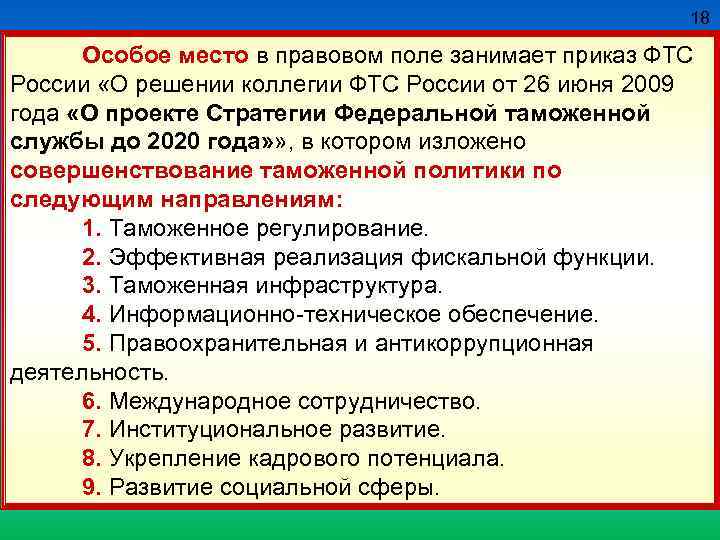 18

Особое место в правовом поле занимает приказ ФТС России «О решении коллегии ФТС России от 26 июня 2009 года «О проекте Стратегии Федеральной таможенной службы до 2020 года»», в котором изложено совершенствование таможенной политики по следующим направлениям:

1. Таможенное регулирование.
2. Эффективная реализация фискальной функции.
3. Таможенная инфраструктура.
4. Информационно-техническое обеспечение.
5. Правоохранительная и антикоррупционная деятельность.
6. Международное сотрудничество.
7. Институциональное развитие.
8. Укрепление кадрового потенциала.
9. Развитие социальной сферы.